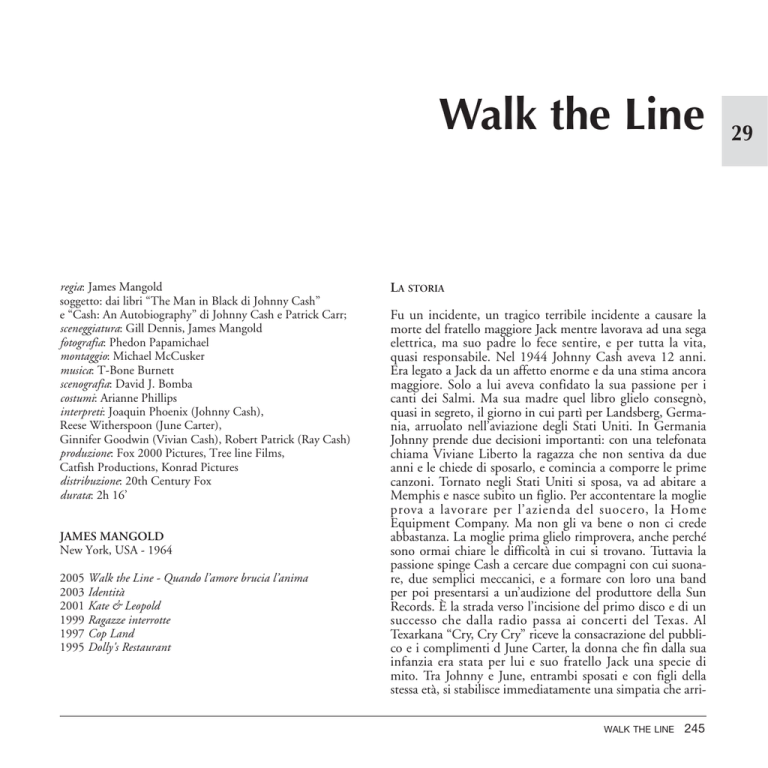 Walk the Line

29

regia: James Mangold
soggetto: dai libri "The Man in Black di Johnny Cash"
e "Cash: An Autobiography" di Johnny Cash e Patrick Carr;
sceneggiatura: Gill Dennis, James Mangold
fotografia: Phedon Papamichael
montaggio: Michael McCusker
musica: T-Bone Burnett
scenografia: David J. Bomba
costumi: Arianne Phillips
interpreti: Joaquin Phoenix (Johnny Cash),
Reese Witherspoon (June Carter),
Ginnifer Goodwin (Vivian Cash), Robert Patrick (Ray Cash)
produzione: Fox 2000 Pictures, Tree line Films,
Catfish Productions, Konrad Pictures
distribuzione: 20th Century Fox
durata: 2h 16'

JAMES MANGOLD
New York, USA - 1964

2005 Walk the Line - Quando l'amore brucia l'anima
2003 Identità
2001 Kate & Leopold
1999 Ragazze interrotte
1997 Cop Land
1995 Dolly's Restaurant

LA STORIA

Fu un incidente, un tragico terribile incidente a causare la morte del fratello maggiore Jack mentre lavorava ad una sega elettrica, ma suo padre lo fece sentire, e per tutta la vita, quasi responsabile. Nel 1944 Johnny Cash aveva 12 anni. Era legato a Jack da un affetto enorme e da una stima ancora maggiore. Solo a lui aveva confidato la sua passione per i canti dei Salmi. Ma sua madre quel libro glielo consegnò, quasi in segreto, il giorno in cui partì per Landsberg, Germania, arruolato nell'aviazione degli Stati Uniti. In Germania Johnny prende due decisioni importanti: con una telefonata chiama Viviane Liberto la ragazza che non sentiva da due anni e le chiede di sposarlo, e comincia a comporre le prime canzoni. Tornato negli Stati Uniti si sposa, va ad abitare a Memphis e nasce subito un figlio. Per accontentare la moglie prova a lavorare per l'azienda del suocero, la Home Equipment Company. Ma non gli va bene o non ci crede abbastanza. La moglie prima glielo rimprovera, anche perché sono ormai chiare le difficoltà in cui si trovano. Tuttavia la passione spinge Cash a cercare due compagni con cui suonare, due semplici meccanici, e a formare con loro una band per poi presentarsi a un'audizione del produttore della Sun Records. È la strada verso l'incisione del primo disco e di un successo che dalla radio passa ai concerti del Texas. Al Texarkana "Cry, Cry Cry" riceve la consacrazione del pubblico e i complimenti d June Carter, la donna che fin dalla sua infanzia era stata per lui e suo fratello Jack una specie di mito. Tra Johnny e June, entrambi sposati e con figli della stessa età, si stabilisce immediatamente una simpatia che arri-

WALK THE LINE 245